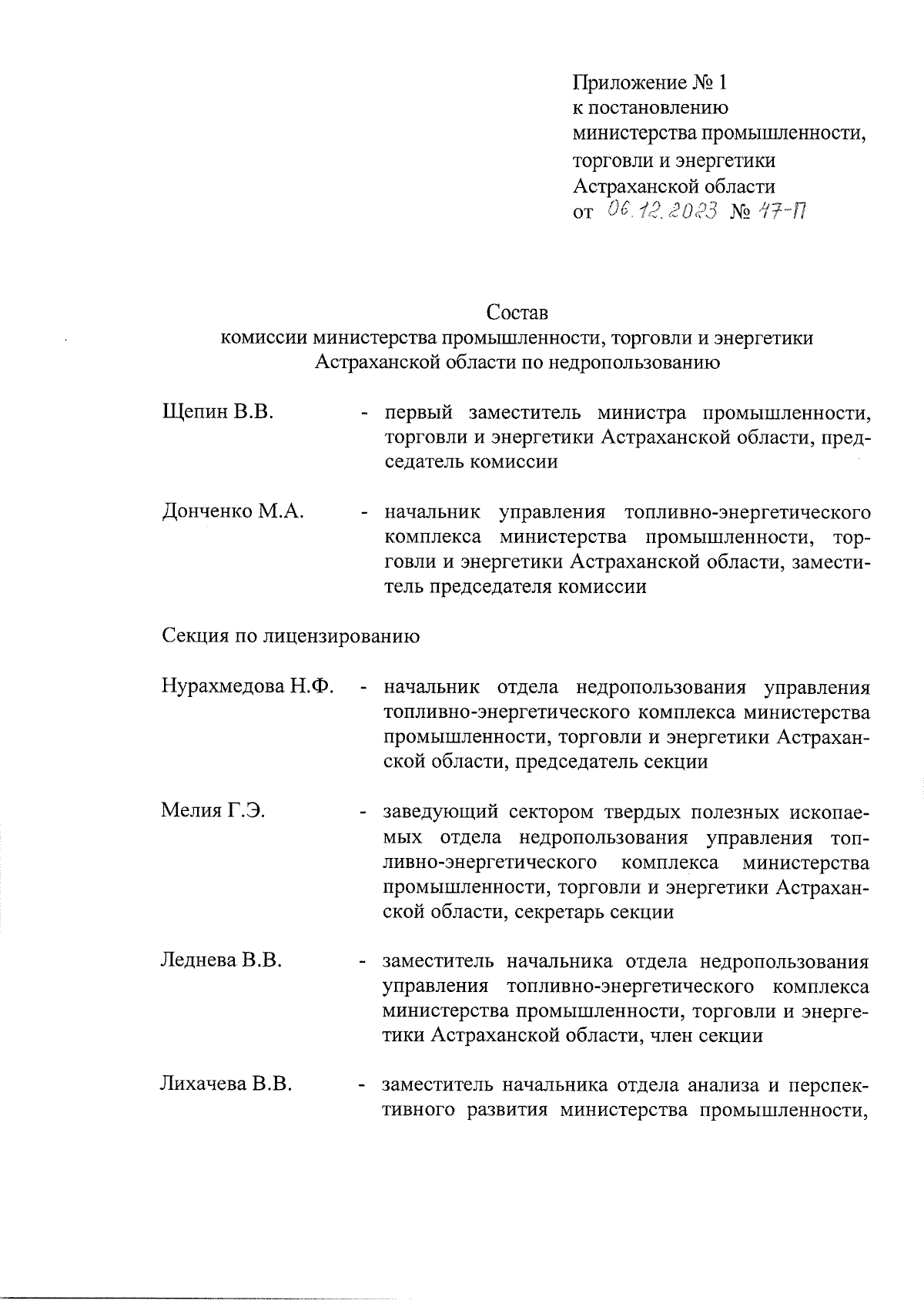 Приложение № 1
к постановлению
министерства промышленности, торговли и энергетики
Астраханской области
от 06.12.2023 № 47-П

Состав
комиссии министерства промышленности, торговли и энергетики Астраханской области по недропользованию

Щепин В.В. - первый заместитель министра промышленности, торговли и энергетики Астраханской области, председатель комиссии

Донченко М.А. - начальник управления топливно-энергетического комплекса министерства промышленности, торговли и энергетики Астраханской области, заместитель председателя комиссии

Секция по лицензированию

Нурахмедова Н.Ф. - начальник отдела недропользования управления топливно-энергетического комплекса министерства промышленности, торговли и энергетики Астраханской области, председатель секции

Мелия Г.Э. - заведующий сектором твердых полезных ископаемых отдела недропользования управления топливно-энергетического комплекса министерства промышленности, торговли и энергетики Астраханской области, секретарь секции

Леднева В.В. - заместитель начальника отдела недропользования управления топливно-энергетического комплекса министерства промышленности, торговли и энергетики Астраханской области, член секции

Лихачева В.В. - заместитель начальника отдела анализа и перспективного развития министерства промышленности,